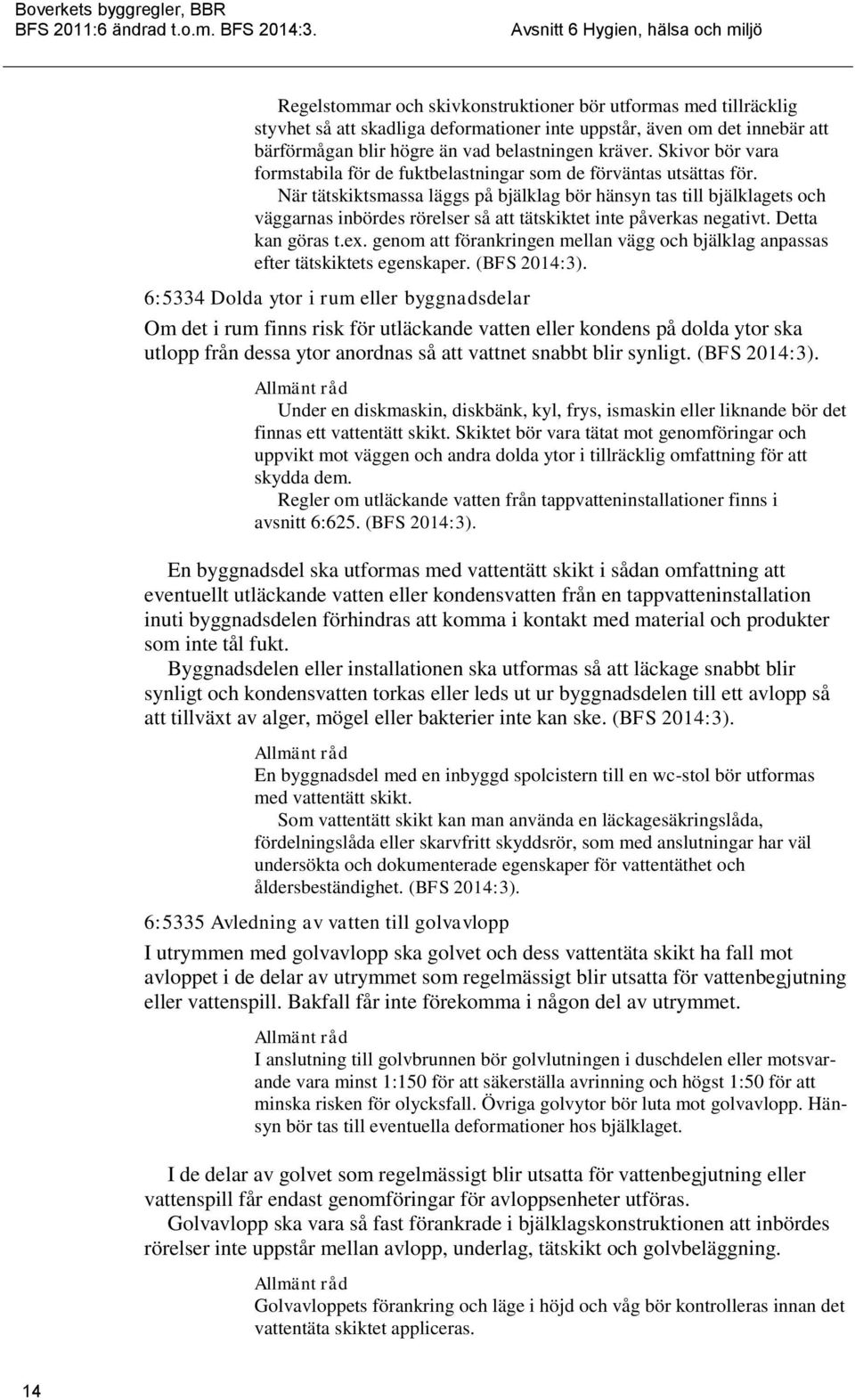 Boverkets byggregler, BBR
BFS 2011:6 ändrad t.o.m. BFS 2014:3.

Avsnitt 6 Hygien, hälsa och miljö

Regelstommar och skivkonstruktioner bör utformas med tillräcklig styvhet så att skadliga deformationer inte uppstår, även om det innebär att bärförmågan blir högre än vad belastningen kräver. Skivor bör vara formstabila för de fuktbelastningar som de förväntas utsättas för.

När tätskiktsmassa läggs på bjälklag bör hänsyn tas till bjälklagets och väggarnas inbördes rörelser så att tätskiktet inte påverkas negativt. Detta kan göras t.ex. genom att förankringen mellan vägg och bjälklag anpassas efter tätskiktets egenskaper. (BFS 2014:3).

6:5334 Dolda ytor i rum eller byggnadsdelar

Om det i rum finns risk för utläckande vatten eller kondens på dolda ytor ska utlopp från dessa ytor anordnas så att vattnet snabbt blir synligt. (BFS 2014:3).

Allmänt råd

Under en diskmaskin, diskbänk, kyl, frys, ismaskin eller liknande bör det finnas ett vattentätt skikt. Skiktet bör vara tätat mot genomföringar och uppvikt mot väggen och andra dolda ytor i tillräcklig omfattning för att skydda dem.

Regler om utläckande vatten från tappvatteninstallationer finns i avsnitt 6:625. (BFS 2014:3).

En byggnadsdel ska utformas med vattentätt skikt i sådan omfattning att eventuellt utläckande vatten eller kondensvatten från en tappvatteninstallation inuti byggnadsdelen förhindras att komma i kontakt med material och produkter som inte tål fukt.

Byggnadsdelen eller installationen ska utformas så att läckage snabbt blir synligt och kondensvatten torkas eller leds ut ur byggnadsdelen till ett avlopp så att tillväxt av alger, mögel eller bakterier inte kan ske. (BFS 2014:3).

Allmänt råd

En byggnadsdel med en inbyggd spolcistern till en wc-stol bör utformas med vattentätt skikt.

Som vattentätt skikt kan man använda en läckagesäkringslåda, fördelningslåda eller skarvfritt skyddsrör, som med anslutningar har väl undersökta och dokumenterade egenskaper för vattentäthet och åldersbeständighet. (BFS 2014:3).

6:5335 Avledning av vatten till golvavlopp

I utrymmen med golvavlopp ska golvet och dess vattentäta skikt ha fall mot avloppet i de delar av utrymmet som regelmässigt blir utsatta för vattenbegjutning eller vattenspill. Bakfall får inte förekomma i någon del av utrymmet.

Allmänt råd

I anslutning till golvbrunnen bör golvlutningen i duschdelen eller motsvarande vara minst 1:150 för att säkerställa avrinning och högst 1:50 för att minska risken för olycksfall. Övriga golvytor bör luta mot golvavlopp. Hänsyn bör tas till eventuella deformationer hos bjälklaget.

I de delar av golvet som regelmässigt blir utsatta för vattenbegjutning eller vattenspill får endast genomföringar för avloppsenheter utföras.

Golvavlopp ska vara så fast förankrade i bjälklagskonstruktionen att inbördes rörelser inte uppstår mellan avlopp, underlag, tätskikt och golvbeläggning.

Allmänt råd

Golvavloppets förankring och läge i höjd och våg bör kontrolleras innan det vattentäta skiktet appliceras.

14